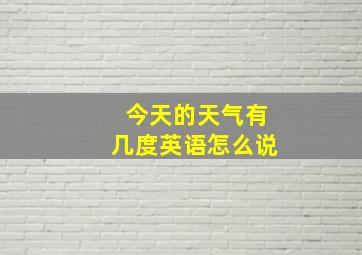 今天的天气有几度英语怎么说